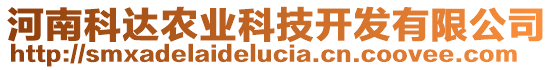 河南科达农业科技开发有限公司
http://smxadelaidelucia.cn.coovee.com